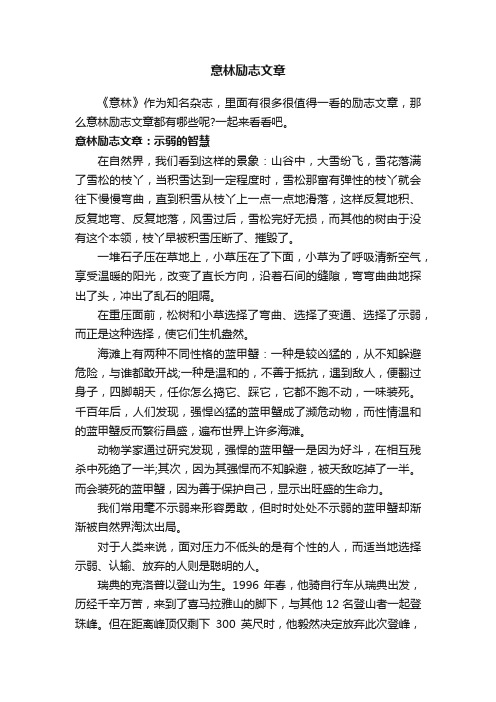 意林励志文章

《意林》作为知名杂志，里面有很多很值得一看的励志文章，那么意林励志文章都有哪些呢?一起来看看吧。

意林励志文章：示弱的智慧

在自然界，我们看到这样的景象：山谷中，大雪纷飞，雪花落满了雪松的枝丫，当积雪达到一定程度时，雪松那富有弹性的枝丫就会往下慢慢弯曲，直到积雪从枝丫上一点一点地滑落，这样反复地积、反复地弯、反复地落，风雪过后，雪松完好无损，而其他的树由于没有这个本领，枝丫早被积雪压断了、摧毁了。

一堆石子压在草地上，小草压在了下面，小草为了呼吸清新空气，享受温暖的阳光，改变了直长方向，沿着石间的缝隙，弯弯曲曲地探出了头，冲出了乱石的阻隔。

在重压面前，松树和小草选择了弯曲、选择了变通、选择了示弱，而正是这种选择，使它们生机盎然。

海滩上有两种不同性格的蓝甲蟹：一种是较凶猛的，从不知躲避危险，与谁都敢开战;一种是温和的，不善于抵抗，遇到敌人，便翻过身子，四脚朝天，任你怎么捣它、踩它，它都不跑不动，一味装死。千百年后，人们发现，强悍凶猛的蓝甲蟹成了濒危动物，而性情温和的蓝甲蟹反而繁衍昌盛，遍布世界上许多海滩。

动物学家通过研究发现，强悍的蓝甲蟹一是因为好斗，在相互残杀中死绝了一半;其次，因为其强悍而不知躲避，被天敌吃掉了一半。而会装死的蓝甲蟹，因为善于保护自己，显示出旺盛的生命力。

我们常用毫不示弱来形容勇敢，但时时处处不示弱的蓝甲蟹却渐渐被自然界淘汰出局。

对于人类来说，面对压力不低头的是有个性的人，而适当地选择示弱、认输、放弃的人则是聪明的人。

瑞典的克洛普以登山为生。1996 年春，他骑自行车从瑞典出发，历经千辛万苦，来到了喜马拉雅山的脚下，与其他 12 名登山者一起登珠峰。但在距离峰顶仅剩下 300 英尺时，他毅然决定放弃此次登峰，